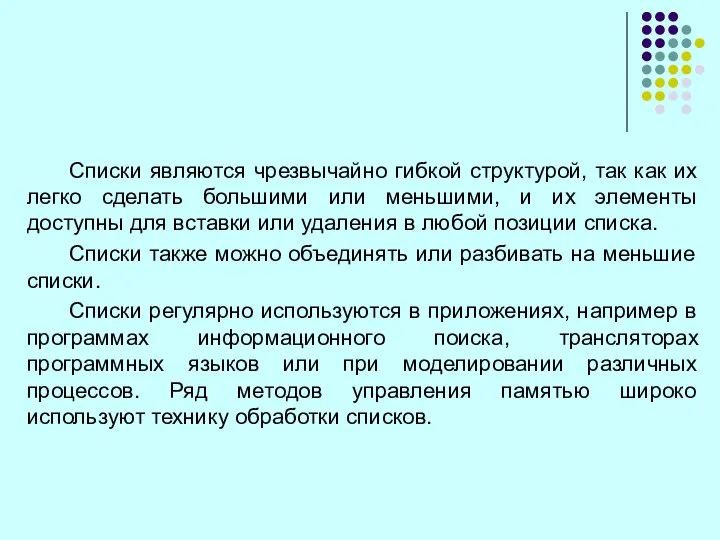 Списки являются чрезвычайно гибкой структурой, так как их легко сделать большими или меньшими, и их элементы доступны для вставки или удаления в любой позиции списка.

Списки также можно объединять или разбивать на меньшие списки.

Списки регулярно используются в приложениях, например в программах информационного поиска, трансляторах программных языков или при моделировании различных процессов. Ряд методов управления памятью широко используют технику обработки списков.